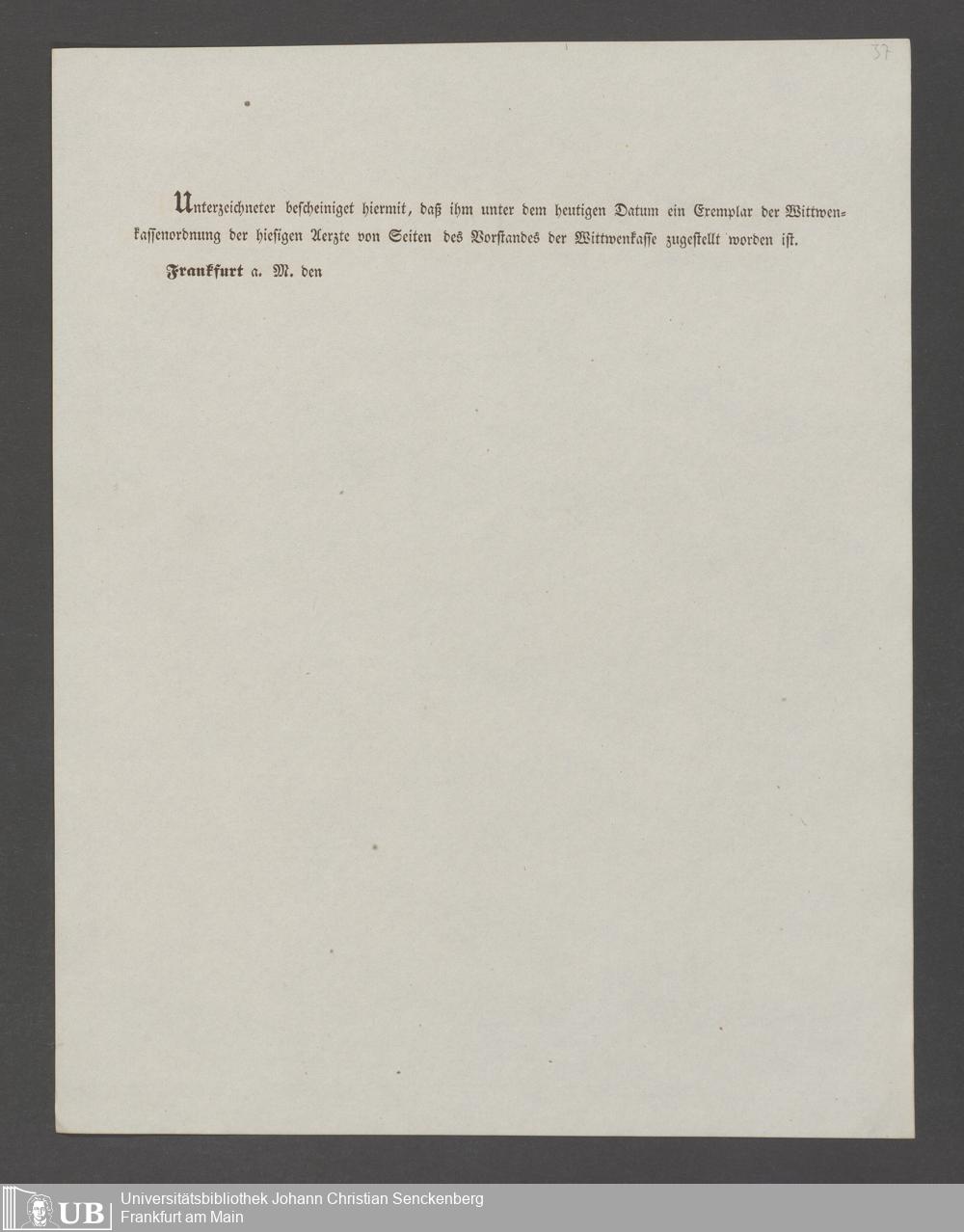 37

Unterzeichneter bescheiniget hiermit, daß ihm unter dem heutigen Datum ein Exemplar der Wittwenkassenordnung der hiesigen Aerzte von Seiten des Vorstandes der Wittwenkasse zugestellt worden ist.

Frankfurt a. M. den

UB Universitätsbibliothek Johann Christian Senckenberg
Frankfurt am Main